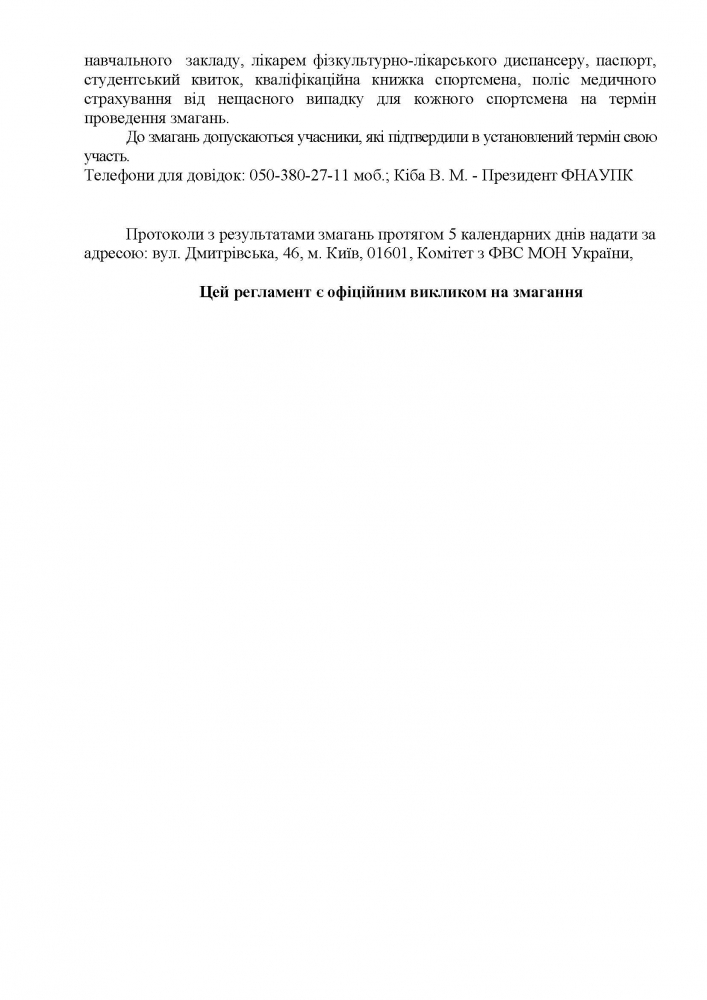 навчального закладу, лікарем фізкультурно-лікарського диспансеру, паспорт, студентський квиток, кваліфікаційна книжка спортсмена, поліс медичного страхування від нещасного випадку для кожного спортсмена на термін проведення змагань.

До змагань допускаються учасники, які підтвердили в установлений термін свою участь.

Телефони для довідок: 050-380-27-11 моб.; Кіба В. М. - Президент ФНАУПК

Протоколи з результатами змагань протягом 5 календарних днів надати за адресою: вул. Дмитрівська, 46, м. Київ, 01601, Комітет з ФВС МОН України,

Цей регламент є офіційним викликом на змагання